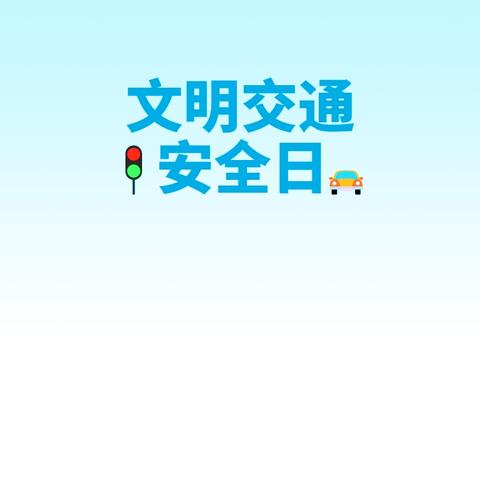 文明交通
安全日